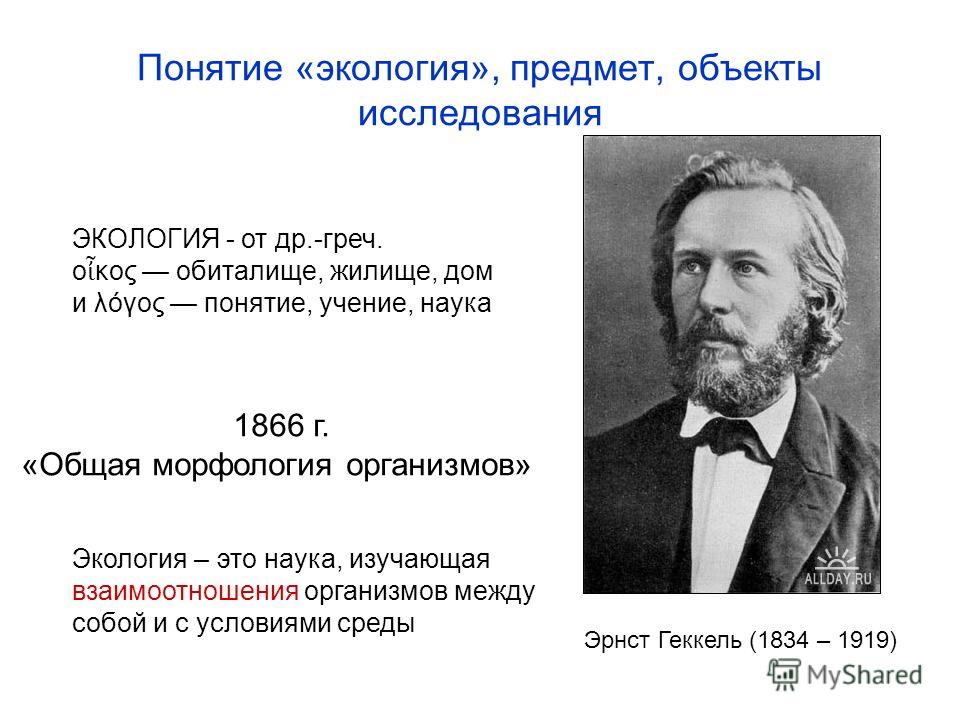 Понятие «экология», предмет, объекты исследования

ЭКОЛОГИЯ - от др.-греч. οἶκος — обиталище, жилище, дом и λόγος — понятие, учение, наука

1866 г.
«Общая морфология организмов»

Экология – это наука, изучающая взаимоотношения организмов между собой и с условиями среды

ALLDAY.RU

Эрнст Геккель (1834 – 1919)

MyShared